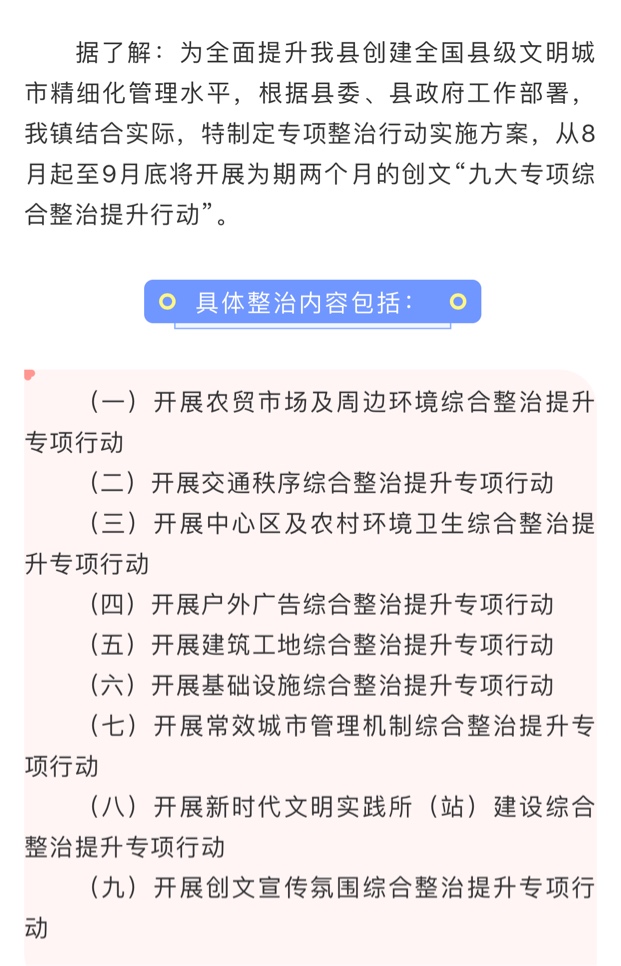 据了解：为全面提升我县创建全国县级文明城市精细化管理水平，根据县委、县政府工作部署，我镇结合实际，特制定专项整治行动实施方案，从8月起至9月底将开展为期两个月的创文“九大专项综合整治提升行动”。

具体整治内容包括：

（一）开展农贸市场及周边环境综合整治提升专项行动

（二）开展交通秩序综合整治提升专项行动

（三）开展中心区及农村环境卫生综合整治提升专项行动

（四）开展户外广告综合整治提升专项行动

（五）开展建筑工地综合整治提升专项行动

（六）开展基础设施综合整治提升专项行动

（七）开展常效城市管理机制综合整治提升专项行动

（八）开展新时代文明实践所（站）建设综合整治提升专项行动

（九）开展创文宣传氛围综合整治提升专项行动